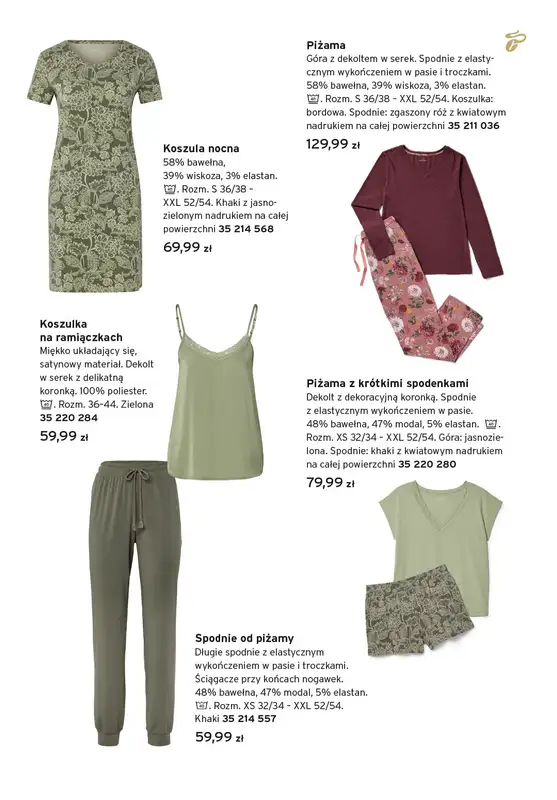 Piżama
Góra z dekoltem w serek. Spodnie z elastycznym wykończeniem w pasie i troczkami. 58% bawełna, 39% wiskoza, 3% elastan. . Rozm. S 36/38 – XXL 52/54. Koszulka: bordowa. Spodnie: zgaszony róż z kwiatowym nadrukiem na całej powierzchni 35 211 036
129,99 zł

Koszula nocna
58% bawełna, 39% wiskoza, 3% elastan. . Rozm. S 36/38 – XXL 52/54. Khaki z jasnozielonym nadrukiem na całej powierzchni 35 214 568
69,99 zł

Koszulka na ramiączkach
Miękko układający się, satynowy materiał. Dekolt w serek z delikatną koronką. 100% poliester. . Rozm. 36–44. Zielona 35 220 284
59,99 zł

Piżama z krótkimi spodenkami
Dekolt z dekoracyjną koronką. Spodnie z elastycznym wykończeniem w pasie. 48% bawełna, 47% modal, 5% elastan. . Rozm. XS 32/34 – XXL 52/54. Góra: jasnozielona. Spodnie: khaki z kwiatowym nadrukiem na całej powierzchni 35 220 280
79,99 zł

Spodnie od piżamy
Długie spodnie z elastycznym wykończeniem w pasie i troczkami. Ściągacze przy końcach nogawek. 48% bawełna, 47% modal, 5% elastan. . Rozm. XS 32/34 – XXL 52/54. Khaki 35 214 557
59,99 zł